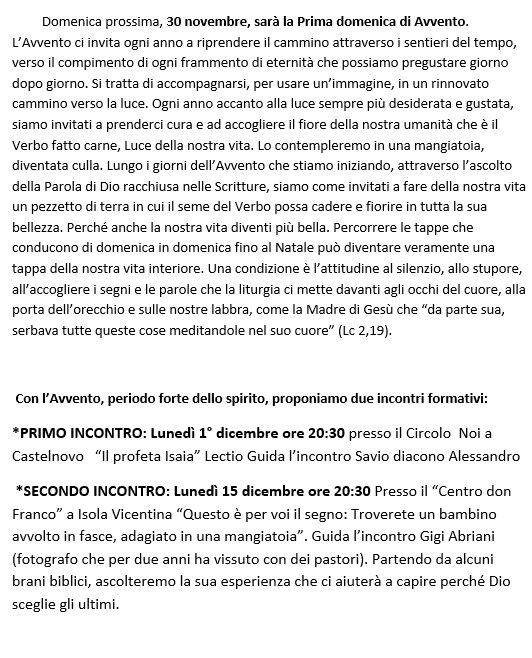 Domenica prossima, 30 novembre, sarà la Prima domenica di Avvento. L'Avvento ci invita ogni anno a riprendere il cammino attraverso i sentieri del tempo, verso il compimento di ogni frammento di eternità che possiamo pregustare giorno dopo giorno. Si tratta di accompagnarsi, per usare un'immagine, in un rinnovato cammino verso la luce. Ogni anno accanto alla luce sempre più desiderata e gustata, siamo invitati a prenderci cura e ad accogliere il fiore della nostra umanità che è il Verbo fatto carne, Luce della nostra vita. Lo contempleremo in una mangiatoia, diventata culla. Lungo i giorni dell'Avvento che stiamo iniziando, attraverso l'ascolto della Parola di Dio racchiusa nelle Scritture, siamo come invitati a fare della nostra vita un pezzetto di terra in cui il seme del Verbo possa cadere e fiorire in tutta la sua bellezza. Perché anche la nostra vita diventi più bella. Percorrere le tappe che conducono di domenica in domenica fino al Natale può diventare veramente una tappa della nostra vita interiore. Una condizione è l'attitudine al silenzio, allo stupore, all'accogliere i segni e le parole che la liturgia ci mette davanti agli occhi del cuore, alla porta dell'orecchio e sulle nostre labbra, come la Madre di Gesù che "da parte sua, serbava tutte queste cose meditandole nel suo cuore" (Lc 2,19).

Con l'Avvento, periodo forte dello spirito, proponiamo due incontri formativi:

*PRIMO INCONTRO: Lunedì 1° dicembre ore 20:30 presso il Circolo Noi a Castelnovo "Il profeta Isaia" Lectio Guida l'incontro Savio diacono Alessandro

*SECONDO INCONTRO: Lunedì 15 dicembre ore 20:30 Presso il "Centro don Franco" a Isola Vicentina "Questo è per voi il segno: Troverete un bambino avvolto in fasce, adagiato in una mangiatoia". Guida l'incontro Gigi Abriani (fotografo che per due anni ha vissuto con dei pastori). Partendo da alcuni brani biblici, ascolteremo la sua esperienza che ci aiuterà a capire perché Dio sceglie gli ultimi.